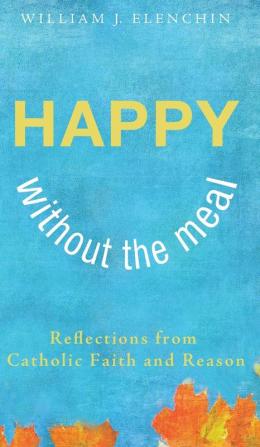 WILLIAM J. ELENCHIN

HAPPY

without the meal

Reflections from Catholic Faith and Reason